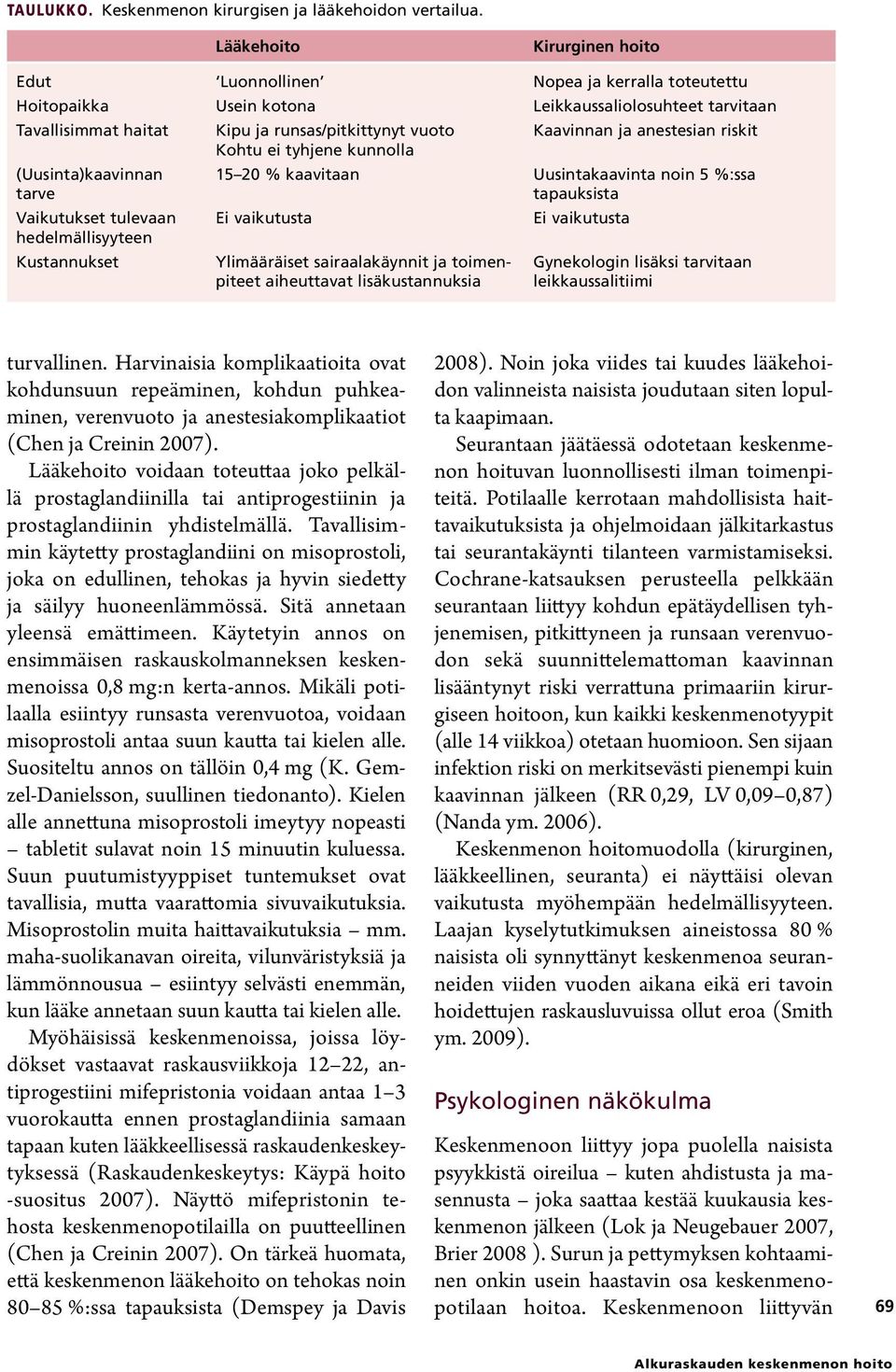 TAULUKKO. Keskenmenon kirurgisen ja lääkehoidon vertailua.

| | Lääkehoito | Kirurginen hoito |
|---|---|---|
| Edut | 'Luonnollinen' | Nopea ja kerralla toteutettu |
| Hoitopaikka | Usein kotona | Leikkaussaliolosuhteet tarvitaan |
| Tavallisimmat haitat | Kipu ja runsas/pitkittynyt vuoto Kohtu ei tyhjene kunnolla | Kaavinnan ja anestesian riskit |
| (Uusinta)kaavinnan tarve | 15–20 % kaavitaan | Uusintakaavinta noin 5 %:ssa tapauksista |
| Vaikutukset tulevaan hedelmällisyyteen | Ei vaikutusta | Ei vaikutusta |
| Kustannukset | Ylimääräiset sairaalakäynnit ja toimenpiteet aiheuttavat lisäkustannuksia | Gynekologin lisäksi tarvitaan leikkaussalitiimi |

turvallinen. Harvinaisia komplikaatioita ovat kohdunsuun repeäminen, kohdun puhkeaminen, verenvuoto ja anestesiakomplikaatiot (Chen ja Creinin 2007).

Lääkehoito voidaan toteuttaa joko pelkällä prostaglandiinilla tai antiprogestiinin ja prostaglandiinin yhdistelmällä. Tavallisimmin käytetty prostaglandiini on misoprostoli, joka on edullinen, tehokas ja hyvin siedetty ja säilyy huoneenlämmössä. Sitä annetaan yleensä emättimeen. Käytetyin annos on ensimmäisen raskauskolmanneksen keskenmenoissa 0,8 mg:n kerta-annos. Mikäli potilaalla esiintyy runsasta verenvuotoa, voidaan misoprostoli antaa suun kautta tai kielen alle. Suositeltu annos on tällöin 0,4 mg (K. Gemzel-Danielsson, suullinen tiedonanto). Kielen alle annettuna misoprostoli imeytyy nopeasti – tabletit sulavat noin 15 minuutin kuluessa. Suun puutumistyyppiset tuntemukset ovat tavallisia, mutta vaarattomia sivuvaikutuksia. Misoprostolin muita haittavaikutuksia – mm. maha-suolikanavan oireita, vilunväristyksiä ja lämmönnousua – esiintyy selvästi enemmän, kun lääke annetaan suun kautta tai kielen alle.

Myöhäisissä keskenmenoissa, joissa löydökset vastaavat raskausviikkoja 12–22, antiprogestiini mifepristonia voidaan antaa 1–3 vuorokautta ennen prostaglandiinia samaan tapaan kuten lääkkeellisessä raskaudenkeskeytyksessä (Raskaudenkeskeytys: Käypä hoito -suositus 2007). Näyttö mifepristonin tehosta keskenmenopotilailla on puutteellinen (Chen ja Creinin 2007). On tärkeä huomata, että keskenmenon lääkehoito on tehokas noin 80–85 %:ssa tapauksista (Demspey ja Davis 2008). Noin joka viides tai kuudes lääkehoidon valinneista naisista joudutaan siten lopulta kaapimaan.

Seurantaan jäätäessä odotetaan keskenmenon hoituvan luonnollisesti ilman toimenpiteitä. Potilaalle kerrotaan mahdollisista haittavaikutuksista ja ohjelmoidaan jälkitarkastus tai seurantakäynti tilanteen varmistamiseksi. Cochrane-katsauksen perusteella pelkkään seurantaan liittyy kohdun epätäydellisen tyhjenemisen, pitkittyneen ja runsaan verenvuodon sekä suunnittelemattoman kaavinnan lisääntynyt riski verrattuna primaariin kirurgiseen hoitoon, kun kaikki keskenmenotyypit (alle 14 viikkoa) otetaan huomioon. Sen sijaan infektion riski on merkitsevästi pienempi kuin kaavinnan jälkeen (RR 0,29, LV 0,09–0,87) (Nanda ym. 2006).

Keskenmenon hoitomuodolla (kirurginen, lääkkeellinen, seuranta) ei näyttäisi olevan vaikutusta myöhempään hedelmällisyyteen. Laajan kyselytutkimuksen aineistossa 80 % naisista oli synnyttänyt keskenmenoa seuranneiden viiden vuoden aikana eikä eri tavoin hoidettujen raskausluvuissa ollut eroa (Smith ym. 2009).

Psykologinen näkökulma

Keskenmenoon liittyy jopa puolella naisista psyykkistä oireilua – kuten ahdistusta ja masennusta – joka saattaa kestää kuukausia keskenmenon jälkeen (Lok ja Neugebauer 2007, Brier 2008 ). Surun ja pettymyksen kohtaaminen onkin usein haastavin osa keskenmenopotilaan hoitoa. Keskenmenoon liittyvän

69

Alkuraskauden keskenmenon hoito